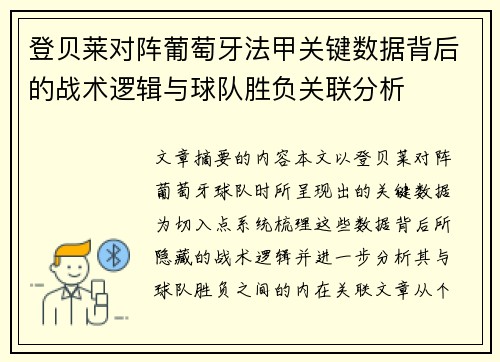 登贝莱对阵葡萄牙法甲关键数据背后的战术逻辑与球队胜负关联分析

文章摘要的内容本文以登贝莱对阵葡萄牙球队时所呈现出的关键数据为切入点系统梳理这些数据背后所隐藏的战术逻辑并进一步分析其与球队胜负之间的内在关联文章从个